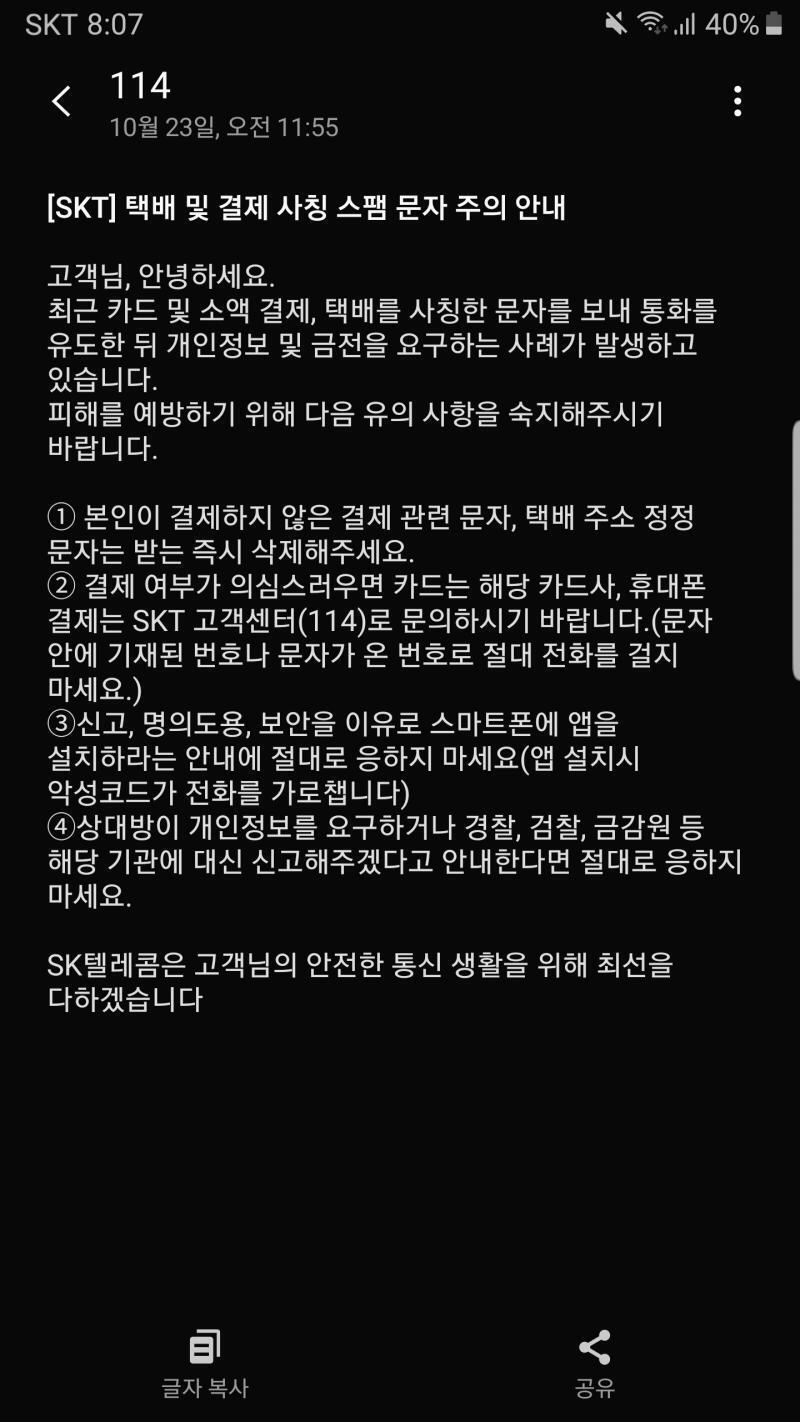 SKT 8:07 40%

114
10월 23일, 오전 11:55

[SKT] 택배 및 결제 사칭 스팸 문자 주의 안내

고객님, 안녕하세요.
최근 카드 및 소액 결제, 택배를 사칭한 문자를 보내 통화를 유도한 뒤 개인정보 및 금전을 요구하는 사례가 발생하고 있습니다.
피해를 예방하기 위해 다음 유의 사항을 숙지해주시기 바랍니다.

① 본인이 결제하지 않은 결제 관련 문자, 택배 주소 정정 문자는 받는 즉시 삭제해주세요.
② 결제 여부가 의심스러우면 카드는 해당 카드사, 휴대폰 결제는 SKT 고객센터(114)로 문의하시기 바랍니다.(문자 안에 기재된 번호나 문자가 온 번호로 절대 전화를 걸지 마세요.)
③신고, 명의도용, 보안을 이유로 스마트폰에 앱을 설치하라는 안내에 절대로 응하지 마세요(앱 설치시 악성코드가 전화를 가로챕니다)
④상대방이 개인정보를 요구하거나 경찰, 검찰, 금감원 등 해당 기관에 대신 신고해주겠다고 안내한다면 절대로 응하지 마세요.

SK텔레콤은 고객님의 안전한 통신 생활을 위해 최선을 다하겠습니다

글자 복사
공유